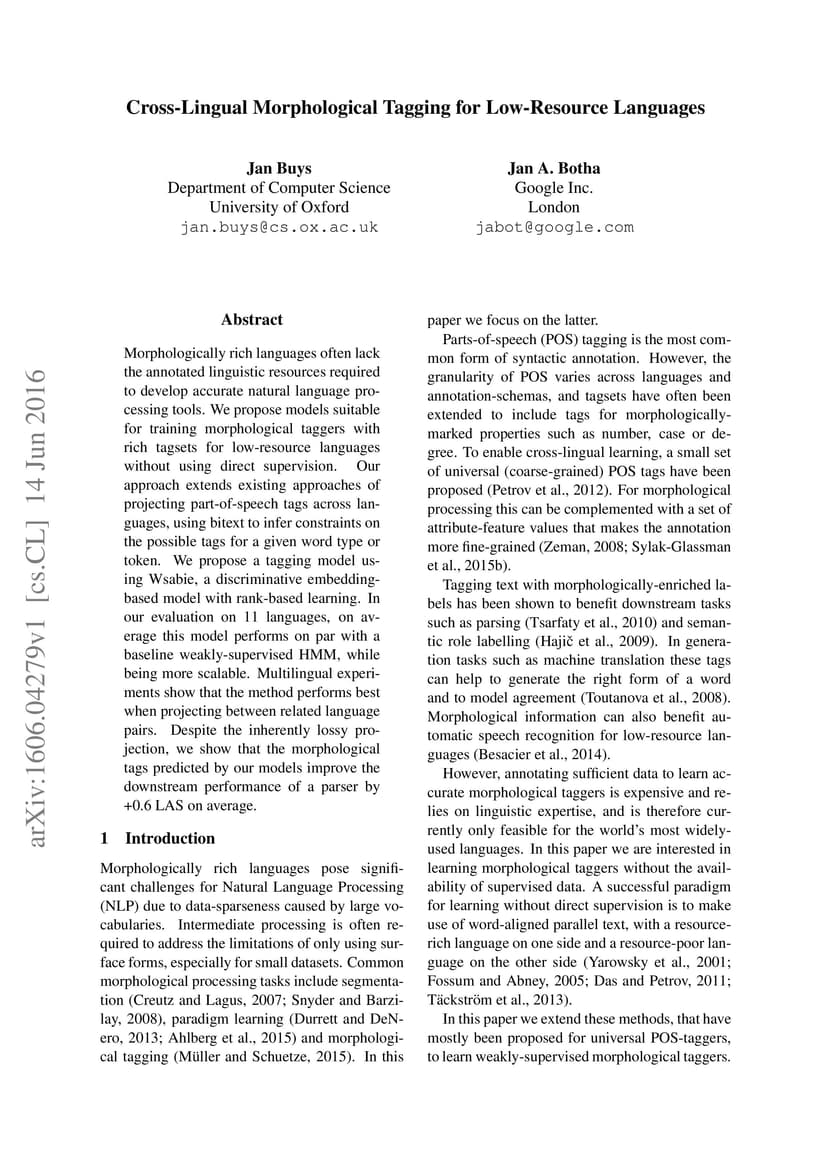 Cross-Lingual Morphological Tagging for Low-Resource Languages

Jan Buys
Department of Computer Science
University of Oxford
jan.buys@cs.ox.ac.uk

Jan A. Botha
Google Inc.
London
jabot@google.com

arXiv:1606.04279v1 [cs.CL] 14 Jun 2016

Abstract

Morphologically rich languages often lack the annotated linguistic resources required to develop accurate natural language processing tools. We propose models suitable for training morphological taggers with rich tagsets for low-resource languages without using direct supervision. Our approach extends existing approaches of projecting part-of-speech tags across languages, using bitext to infer constraints on the possible tags for a given word type or token. We propose a tagging model using Wsabie, a discriminative embedding-based model with rank-based learning. In our evaluation on 11 languages, on average this model performs on par with a baseline weakly-supervised HMM, while being more scalable. Multilingual experiments show that the method performs best when projecting between related language pairs. Despite the inherently lossy projection, we show that the morphological tags predicted by our models improve the downstream performance of a parser by +0.6 LAS on average.

1 Introduction

Morphologically rich languages pose significant challenges for Natural Language Processing (NLP) due to data-sparseness caused by large vocabularies. Intermediate processing is often required to address the limitations of only using surface forms, especially for small datasets. Common morphological processing tasks include segmentation (Creutz and Lagus, 2007; Snyder and Barzilay, 2008), paradigm learning (Durrett and DeNero, 2013; Ahlberg et al., 2015) and morphological tagging (Müller and Schuetze, 2015). In this paper we focus on the latter.

Parts-of-speech (POS) tagging is the most common form of syntactic annotation. However, the granularity of POS varies across languages and annotation-schemas, and tagsets have often been extended to include tags for morphologically-marked properties such as number, case or degree. To enable cross-lingual learning, a small set of universal (coarse-grained) POS tags have been proposed (Petrov et al., 2012). For morphological processing this can be complemented with a set of attribute-feature values that makes the annotation more fine-grained (Zeman, 2008; Sylak-Glassman et al., 2015b).

Tagging text with morphologically-enriched labels has been shown to benefit downstream tasks such as parsing (Tsarfaty et al., 2010) and semantic role labelling (Hajič et al., 2009). In generation tasks such as machine translation these tags can help to generate the right form of a word and to model agreement (Toutanova et al., 2008). Morphological information can also benefit automatic speech recognition for low-resource languages (Besacier et al., 2014).

However, annotating sufficient data to learn accurate morphological taggers is expensive and relies on linguistic expertise, and is therefore currently only feasible for the world's most widely-used languages. In this paper we are interested in learning morphological taggers without the availability of supervised data. A successful paradigm for learning without direct supervision is to make use of word-aligned parallel text, with a resource-rich language on one side and a resource-poor language on the other side (Yarowsky et al., 2001; Fossum and Abney, 2005; Das and Petrov, 2011; Täckström et al., 2013).

In this paper we extend these methods, that have mostly been proposed for universal POS-taggers, to learn weakly-supervised morphological taggers.